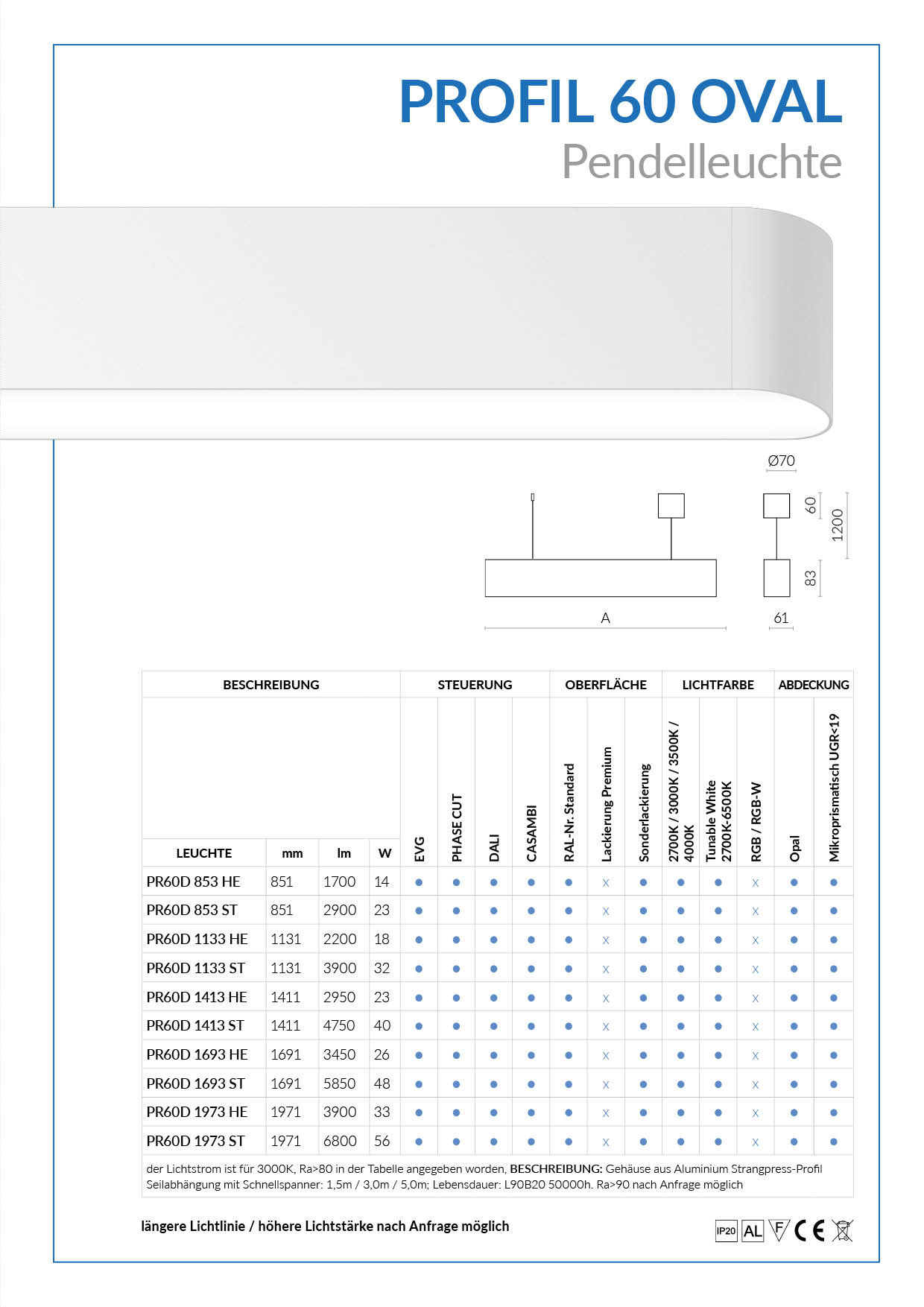 PROFIL 60 OVAL
Pendelleuchte

Ø70
60
1200
83
A
61

| BESCHREIBUNG | | | | STEUERUNG | | | | OBERFLÄCHE | | | LICHTFARBE | | | ABDECKUNG | |
|---|---|---|---|---|---|---|---|---|---|---|---|---|---|---|---|
| LEUCHTE | mm | lm | W | EVG | PHASE CUT | DALI | CASAMBI | RAL-Nr. Standard | Lackierung Premium | Sonderlackierung | 2700K / 3000K / 3500K / 4000K | Tunable White 2700K-6500K | RGB / RGB-W | Opal | Mikroprismatisch UGR<19 |
| PR60D 853 HE | 851 | 1700 | 14 | ● | ● | ● | ● | ● | x | ● | ● | ● | x | ● | ● |
| PR60D 853 ST | 851 | 2900 | 23 | ● | ● | ● | ● | ● | x | ● | ● | ● | x | ● | ● |
| PR60D 1133 HE | 1131 | 2200 | 18 | ● | ● | ● | ● | ● | x | ● | ● | ● | x | ● | ● |
| PR60D 1133 ST | 1131 | 3900 | 32 | ● | ● | ● | ● | ● | x | ● | ● | ● | x | ● | ● |
| PR60D 1413 HE | 1411 | 2950 | 23 | ● | ● | ● | ● | ● | x | ● | ● | ● | x | ● | ● |
| PR60D 1413 ST | 1411 | 4750 | 40 | ● | ● | ● | ● | ● | x | ● | ● | ● | x | ● | ● |
| PR60D 1693 HE | 1691 | 3450 | 26 | ● | ● | ● | ● | ● | x | ● | ● | ● | x | ● | ● |
| PR60D 1693 ST | 1691 | 5850 | 48 | ● | ● | ● | ● | ● | x | ● | ● | ● | x | ● | ● |
| PR60D 1973 HE | 1971 | 3900 | 33 | ● | ● | ● | ● | ● | x | ● | ● | ● | x | ● | ● |
| PR60D 1973 ST | 1971 | 6800 | 56 | ● | ● | ● | ● | ● | x | ● | ● | ● | x | ● | ● |

der Lichtstrom ist für 3000K, Ra>80 in der Tabelle angegeben worden, BESCHREIBUNG: Gehäuse aus Aluminium Strangpress-Profil Seilabhängung mit Schnellspanner: 1,5m / 3,0m / 5,0m; Lebensdauer: L90B20 50000h. Ra>90 nach Anfrage möglich

längere Lichtlinie / höhere Lichtstärke nach Anfrage möglich

IP20 AL F CE